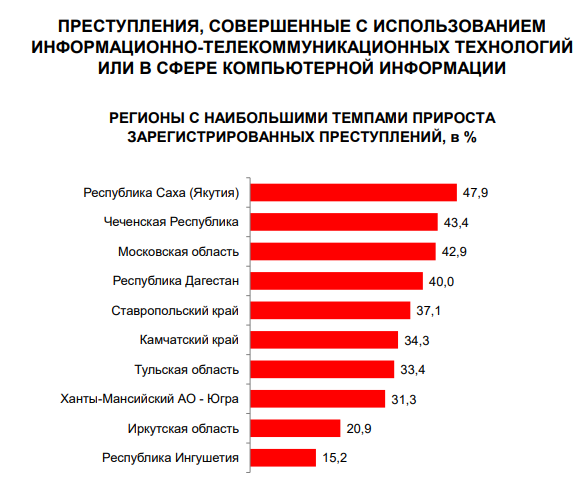 ПРЕСТУПЛЕНИЯ, СОВЕРШЕННЫЕ С ИСПОЛЬЗОВАНИЕМ ИНФОРМАЦИОННО-ТЕЛЕКОММУНИКАЦИОННЫХ ТЕХНОЛОГИЙ ИЛИ В СФЕРЕ КОМПЬЮТЕРНОЙ ИНФОРМАЦИИ

РЕГИОНЫ С НАИБОЛЬШИМИ ТЕМПАМИ ПРИРОСТА ЗАРЕГИСТРИРОВАННЫХ ПРЕСТУПЛЕНИЙ, в %

Республика Саха (Якутия) 47,9
Чеченская Республика 43,4
Московская область 42,9
Республика Дагестан 40,0
Ставропольский край 37,1
Камчатский край 34,3
Тульская область 33,4
Ханты-Мансийский АО - Югра 31,3
Иркутская область 20,9
Республика Ингушетия 15,2